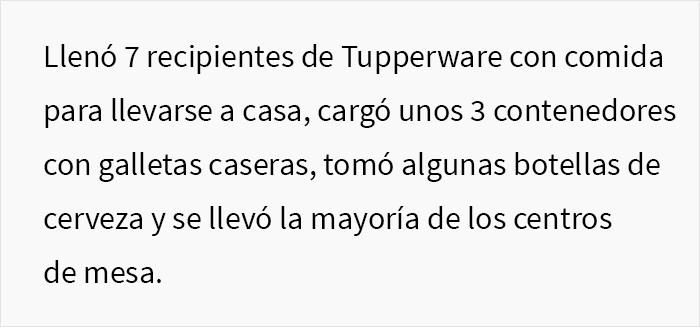 Llenó 7 recipientes de Tupperware con comida para llevarse a casa, cargó unos 3 contenedores con galletas caseras, tomó algunas botellas de cerveza y se llevó la mayoría de los centros de mesa.